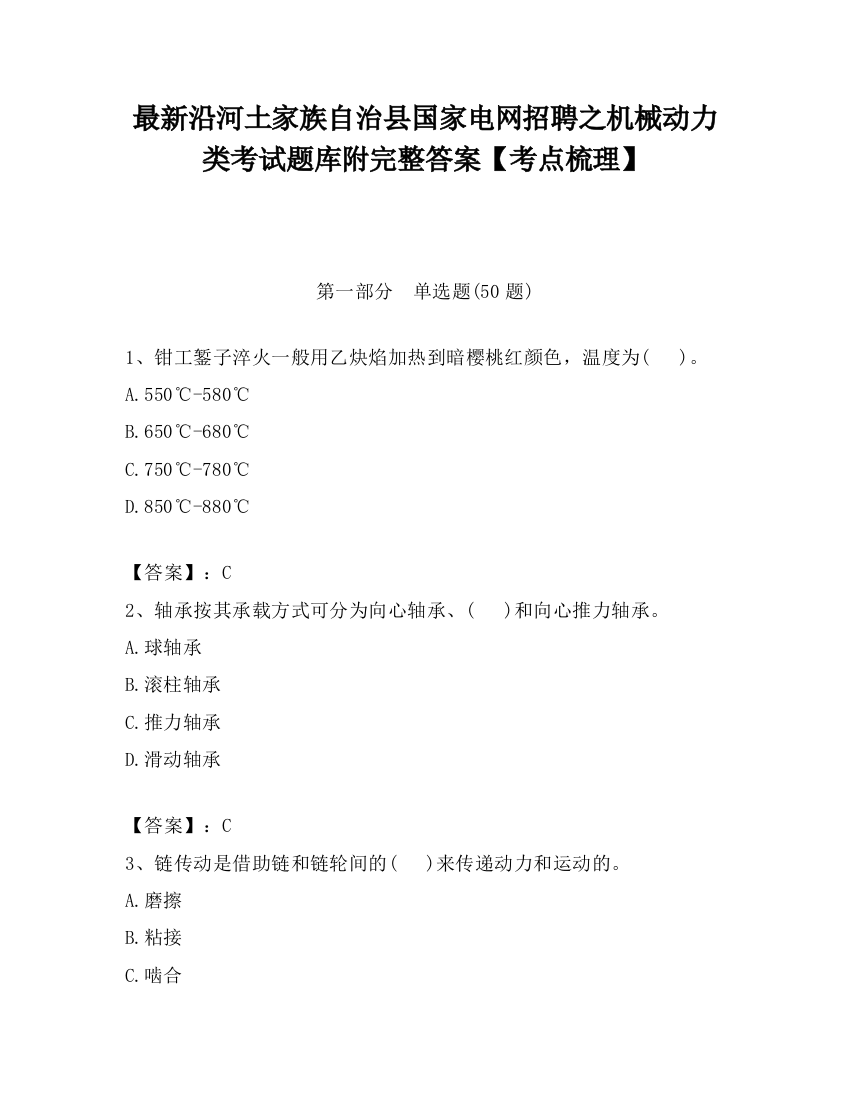 最新沿河土家族自治县国家电网招聘之机械动力类考试题库附完整答案【考点梳理】

第一部分　单选题(50 题)

1、钳工錾子淬火一般用乙炔焰加热到暗樱桃红颜色，温度为(　　)。

A.550℃-580℃

B.650℃-680℃

C.750℃-780℃

D.850℃-880℃

【答案】：C

2、轴承按其承载方式可分为向心轴承、(　　)和向心推力轴承。

A.球轴承

B.滚柱轴承

C.推力轴承

D.滑动轴承

【答案】：C

3、链传动是借助链和链轮间的(　　)来传递动力和运动的。

A.磨擦

B.粘接

C.啮合